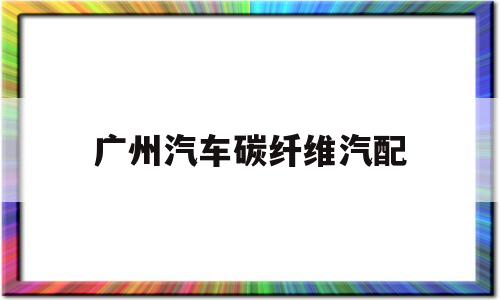 广州汽车碳纤维汽配